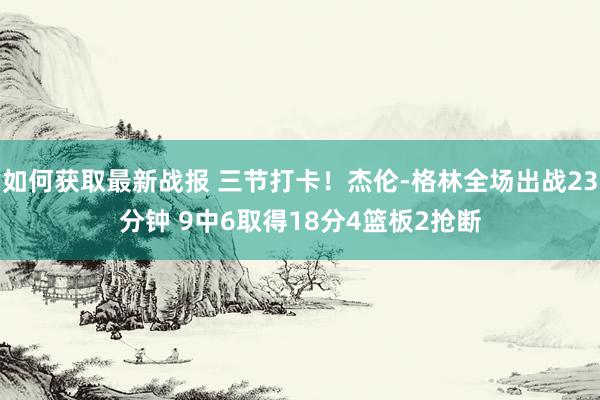 如何获取最新战报 三节打卡！杰伦-格林全场出战23分钟 9中6取得18分4篮板2抢断